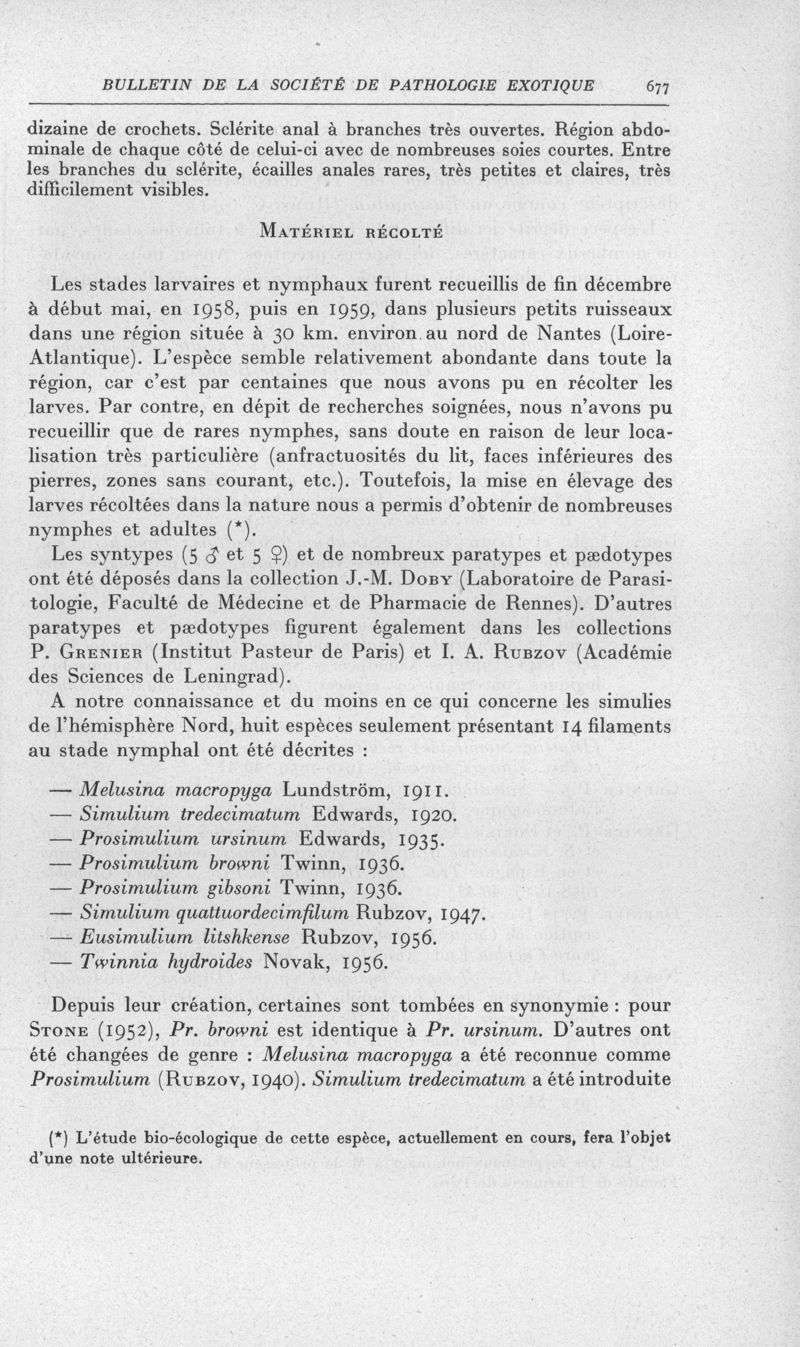 BULLETIN DE LA SOCIÉTÉ DE PATHOLOGIE EXOTIQUE 677

dizaine de crochets. Sclérite anal à branches très ouvertes. Région abdominale de chaque côté de celui-ci avec de nombreuses soies courtes. Entre les branches du sclérite, écailles anales rares, très petites et claires, très difficilement visibles.

MATÉRIEL RÉCOLTÉ

Les stades larvaires et nymphaux furent recueillis de fin décembre à début mai, en 1958, puis en 1959, dans plusieurs petits ruisseaux dans une région située à 30 km. environ au nord de Nantes (Loire-Atlantique). L'espèce semble relativement abondante dans toute la région, car c'est par centaines que nous avons pu en récolter les larves. Par contre, en dépit de recherches soignées, nous n'avons pu recueillir que de rares nymphes, sans doute en raison de leur localisation très particulière (anfractuosités du lit, faces inférieures des pierres, zones sans courant, etc.). Toutefois, la mise en élevage des larves récoltées dans la nature nous a permis d'obtenir de nombreuses nymphes et adultes (*).

Les syntypes (5 ♂ et 5 ♀) et de nombreux paratypes et pædotypes ont été déposés dans la collection J.-M. DOBY (Laboratoire de Parasitologie, Faculté de Médecine et de Pharmacie de Rennes). D'autres paratypes et pædotypes figurent également dans les collections P. GRENIER (Institut Pasteur de Paris) et I. A. RUBZOV (Académie des Sciences de Leningrad).

A notre connaissance et du moins en ce qui concerne les simulies de l'hémisphère Nord, huit espèces seulement présentant 14 filaments au stade nymphal ont été décrites :

— Melusina macropyga Lundström, 1911.
— Simulium tredecimatum Edwards, 1920.
— Prosimulium ursinum Edwards, 1935.
— Prosimulium browni Twinn, 1936.
— Prosimulium gibsoni Twinn, 1936.
— Simulium quattuordecimfilum Rubzov, 1947.
— Eusimulium litshkense Rubzov, 1956.
— Twinnia hydroides Novak, 1956.

Depuis leur création, certaines sont tombées en synonymie : pour STONE (1952), Pr. browni est identique à Pr. ursinum. D'autres ont été changées de genre : Melusina macropyga a été reconnue comme Prosimulium (RUBZOV, 1940). Simulium tredecimatum a été introduite

(*) L'étude bio-écologique de cette espèce, actuellement en cours, fera l'objet d'une note ultérieure.